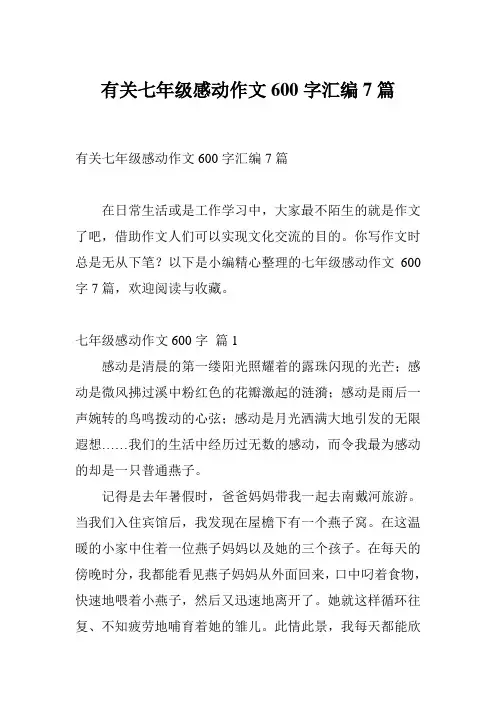 有关七年级感动作文 600 字汇编 7 篇

有关七年级感动作文 600 字汇编 7 篇

在日常生活或是工作学习中，大家最不陌生的就是作文了吧，借助作文人们可以实现文化交流的目的。你写作文时总是无从下笔？以下是小编精心整理的七年级感动作文 600 字 7 篇，欢迎阅读与收藏。

七年级感动作文 600 字 篇 1

感动是清晨的第一缕阳光照耀着的露珠闪现的光芒；感动是微风拂过溪中粉红色的花瓣激起的涟漪；感动是雨后一声婉转的鸟鸣拨动的心弦；感动是月光洒满大地引发的无限遐想……我们的生活中经历过无数的感动，而令我最为感动的却是一只普通燕子。

记得是去年暑假时，爸爸妈妈带我一起去南戴河旅游。当我们入住宾馆后，我发现在屋檐下有一个燕子窝。在这温暖的小家中住着一位燕子妈妈以及她的三个孩子。在每天的傍晚时分，我都能看见燕子妈妈从外面回来，口中叼着食物，快速地喂着小燕子，然后又迅速地离开了。她就这样循环往复、不知疲劳地哺育着她的雏儿。此情此景，我每天都能欣